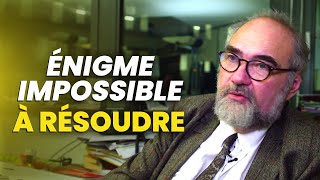 ÉNIGME
IMPOSSIBLE
À RÉSOUDRE